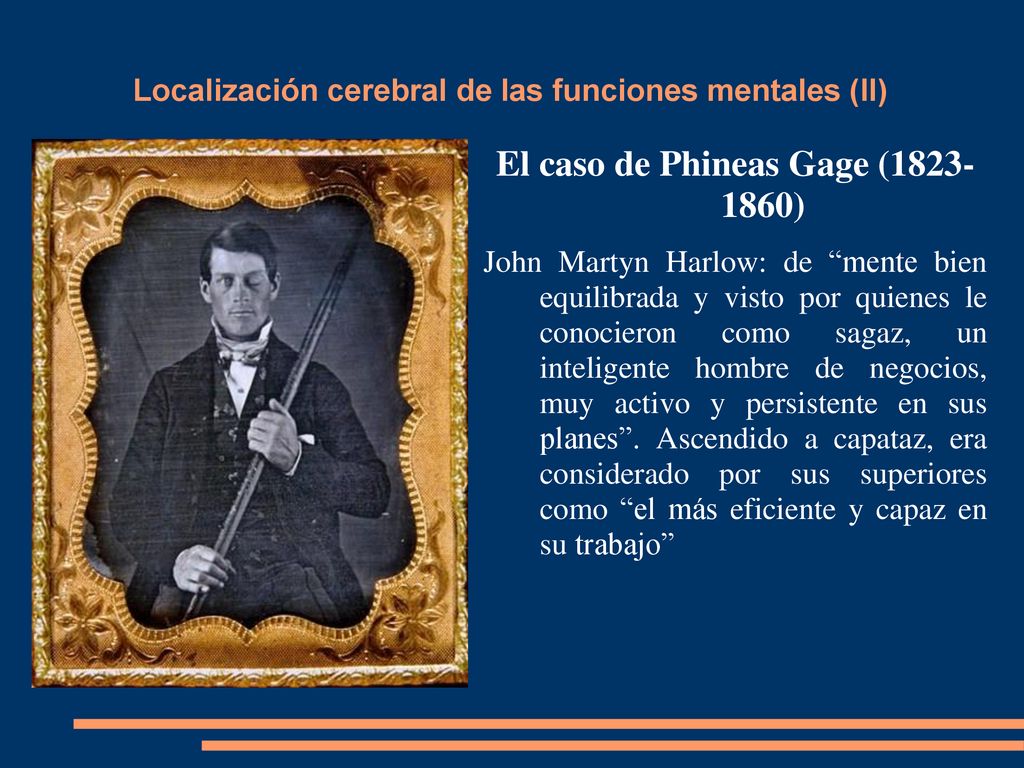 Localización cerebral de las funciones mentales (II)

El caso de Phineas Gage (1823-1860)

John Martyn Harlow: de “mente bien equilibrada y visto por quienes le conocieron como sagaz, un inteligente hombre de negocios, muy activo y persistente en sus planes”. Ascendido a capataz, era considerado por sus superiores como “el más eficiente y capaz en su trabajo”